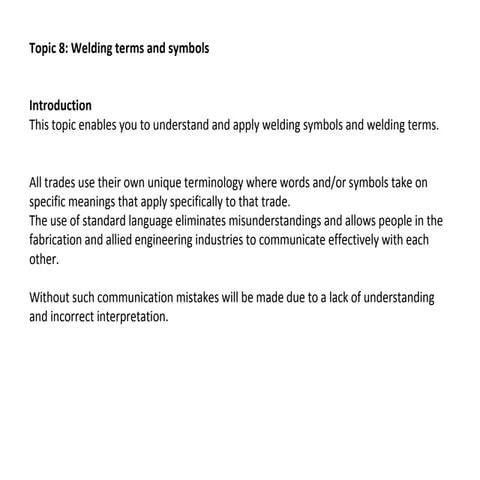 Topic 8: Welding terms and symbols

Introduction
This topic enables you to understand and apply welding symbols and welding terms.

All trades use their own unique terminology where words and/or symbols take on specific meanings that apply specifically to that trade.
The use of standard language eliminates misunderstandings and allows people in the fabrication and allied engineering industries to communicate effectively with each other.

Without such communication mistakes will be made due to a lack of understanding and incorrect interpretation.